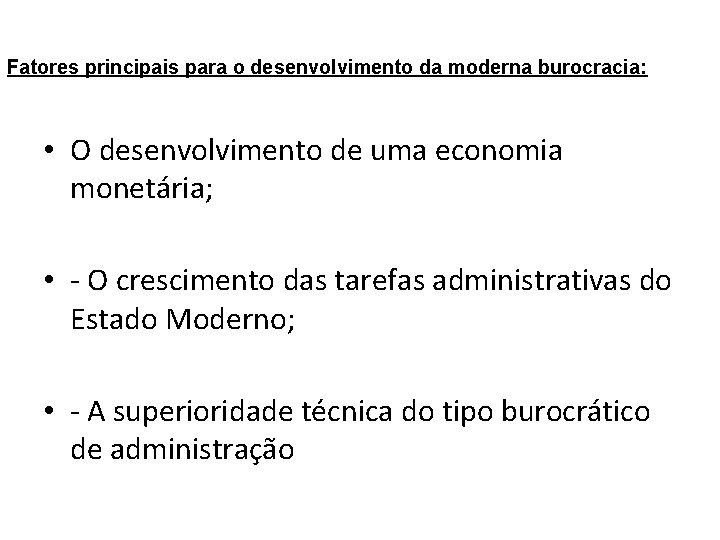 Fatores principais para o desenvolvimento da moderna burocracia:

• O desenvolvimento de uma economia monetária;

• - O crescimento das tarefas administrativas do Estado Moderno;

• - A superioridade técnica do tipo burocrático de administração